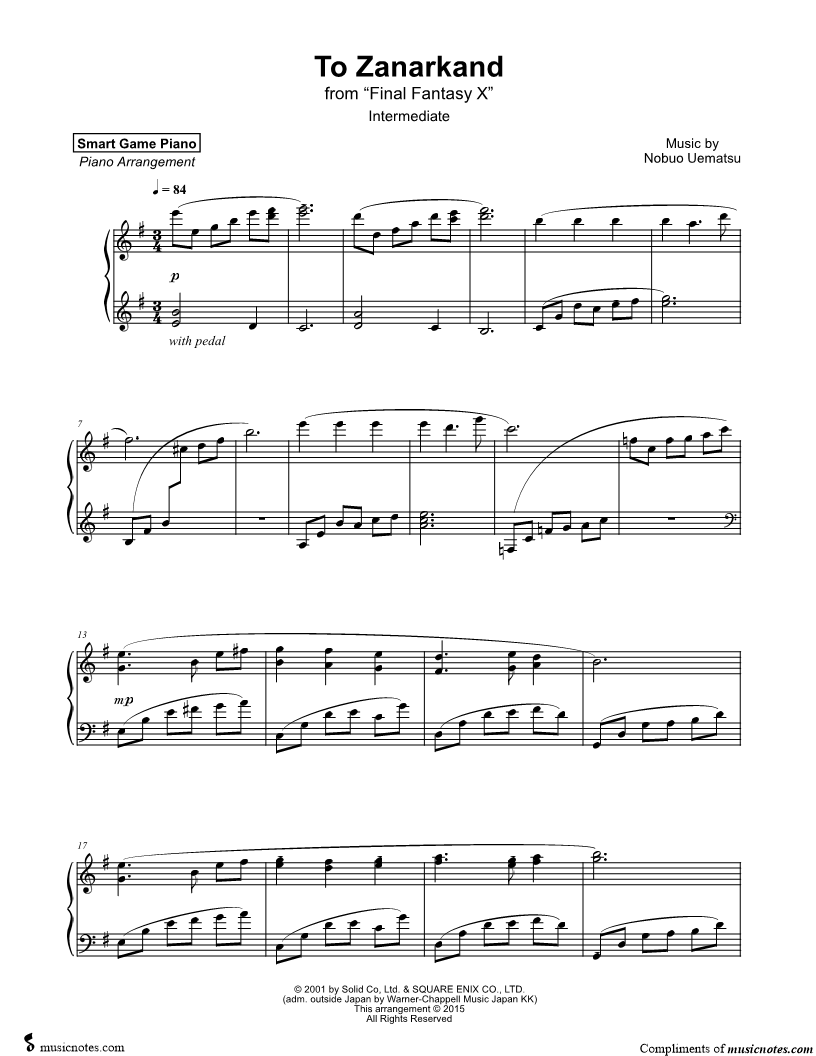 To Zanarkand
from "Final Fantasy X"
Intermediate

Smart Game Piano
Piano Arrangement

Music by
Nobuo Uematsu

♩ = 84

p

with pedal

7

13

mp

17

© 2001 by Solid Co, Ltd. & SQUARE ENIX CO., LTD.
(adm. outside Japan by Warner-Chappell Music Japan KK)
This arrangement © 2015
All Rights Reserved

musicnotes.com

Compliments of musicnotes.com